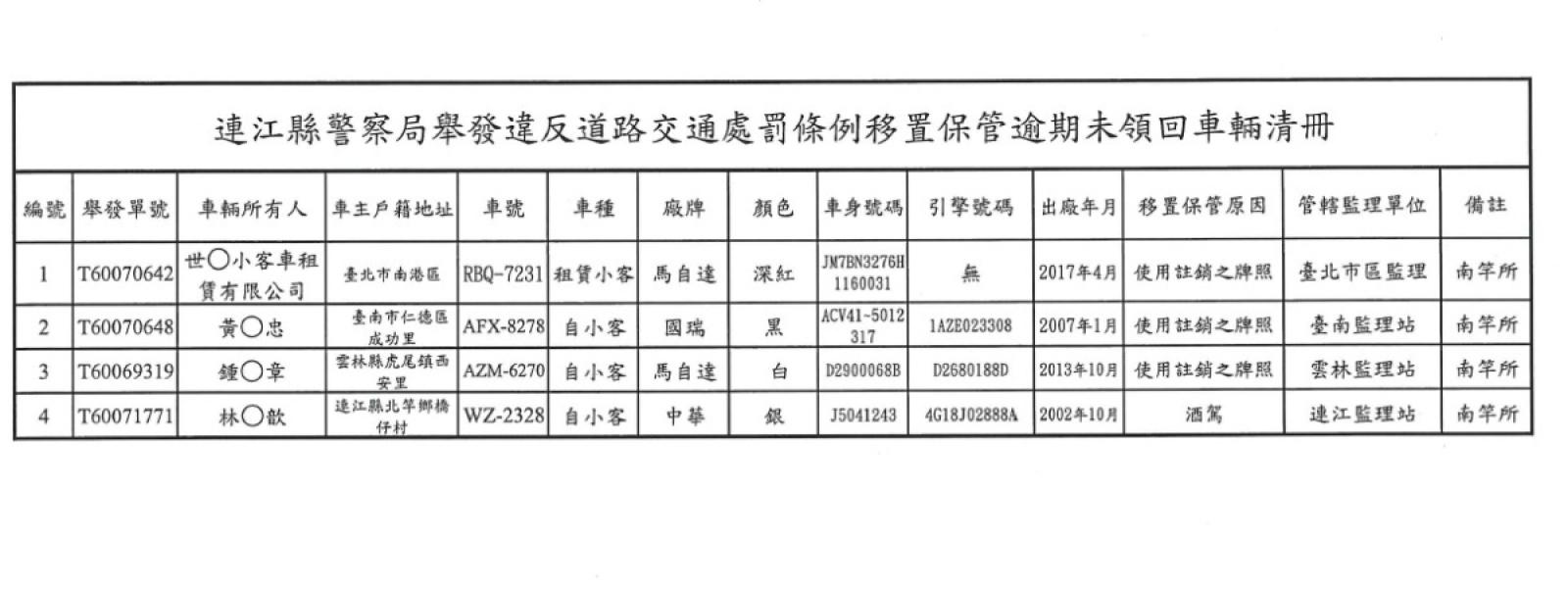 連江縣警察局舉發違反道路交通處罰條例移置保管逾期未領回車輛清冊

| 編號 | 舉發單號 | 車輛所有人 | 車主戶籍地址 | 車號 | 車種 | 廠牌 | 顏色 | 車身號碼 | 引擎號碼 | 出廠年月 | 移置保管原因 | 管轄監理單位 | 備註 |
|---|---|---|---|---|---|---|---|---|---|---|---|---|---|
| 1 | T60070642 | 世〇小客車租賃有限公司 | 臺北市南港區 | RBQ-7231 | 租賃小客 | 馬自達 | 深紅 | JM7BN3276H1160031 | 無 | 2017年4月 | 使用註銷之牌照 | 臺北市區監理 | 南竿所 |
| 2 | T60070648 | 黃〇忠 | 臺南市仁德區成功里 | AFX-8278 | 自小客 | 國瑞 | 黑 | ACV41-5012317 | 1AZE023308 | 2007年1月 | 使用註銷之牌照 | 臺南監理站 | 南竿所 |
| 3 | T60069319 | 鍾〇章 | 雲林縣虎尾鎮西安里 | AZM-6270 | 自小客 | 馬自達 | 白 | D2900068B | D2680188D | 2013年10月 | 使用註銷之牌照 | 雲林監理站 | 南竿所 |
| 4 | T60071771 | 林〇歆 | 連江縣北竿鄉橋仔村 | WZ-2328 | 自小客 | 中華 | 銀 | J5041243 | 4G18J02888A | 2002年10月 | 酒駕 | 連江監理站 | 南竿所 |